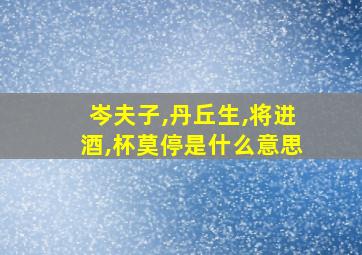 岑夫子,丹丘生,将进酒,杯莫停是什么意思